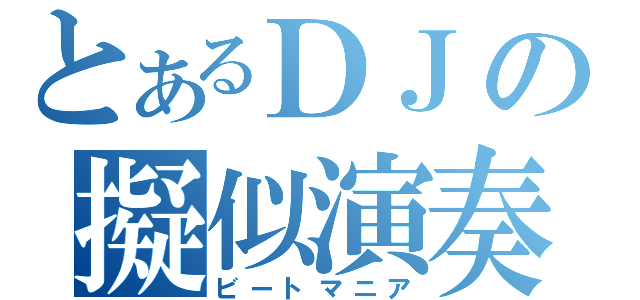 とあるＤＪの
擬似演奏
ビートマニア